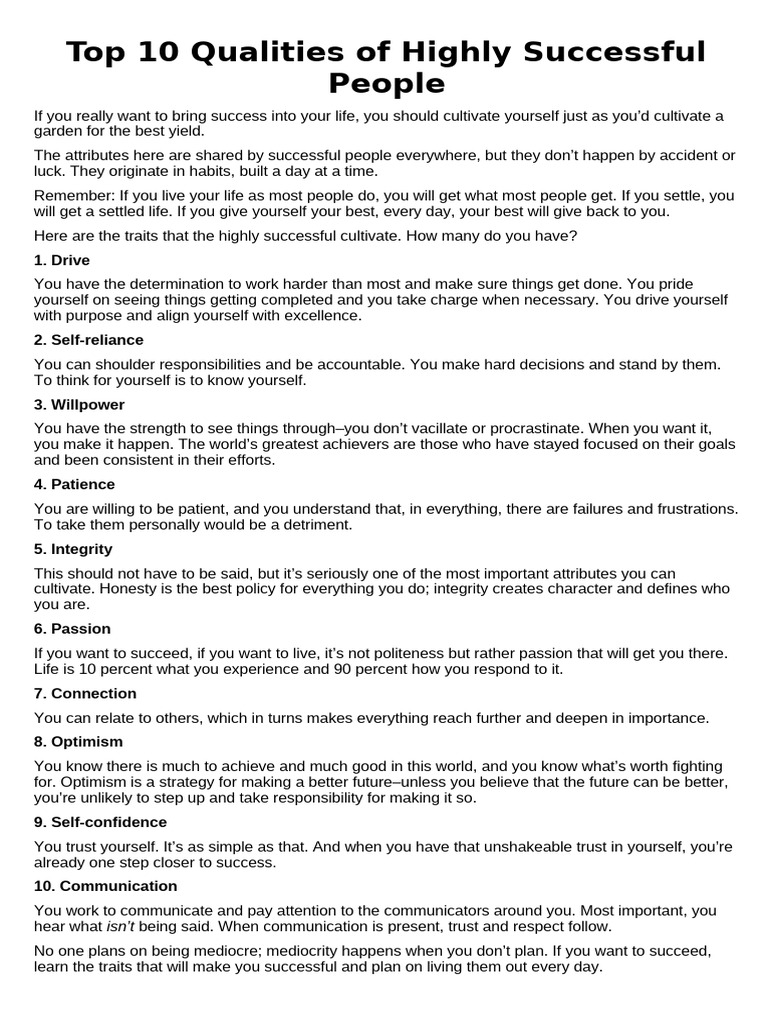 Top 10 Qualities of Highly Successful People

If you really want to bring success into your life, you should cultivate yourself just as you'd cultivate a garden for the best yield.

The attributes here are shared by successful people everywhere, but they don't happen by accident or luck. They originate in habits, built a day at a time.

Remember: If you live your life as most people do, you will get what most people get. If you settle, you will get a settled life. If you give yourself your best, every day, your best will give back to you.

Here are the traits that the highly successful cultivate. How many do you have?

1. Drive

You have the determination to work harder than most and make sure things get done. You pride yourself on seeing things getting completed and you take charge when necessary. You drive yourself with purpose and align yourself with excellence.

2. Self-reliance

You can shoulder responsibilities and be accountable. You make hard decisions and stand by them. To think for yourself is to know yourself.

3. Willpower

You have the strength to see things through–you don't vacillate or procrastinate. When you want it, you make it happen. The world's greatest achievers are those who have stayed focused on their goals and been consistent in their efforts.

4. Patience

You are willing to be patient, and you understand that, in everything, there are failures and frustrations. To take them personally would be a detriment.

5. Integrity

This should not have to be said, but it's seriously one of the most important attributes you can cultivate. Honesty is the best policy for everything you do; integrity creates character and defines who you are.

6. Passion

If you want to succeed, if you want to live, it's not politeness but rather passion that will get you there. Life is 10 percent what you experience and 90 percent how you respond to it.

7. Connection

You can relate to others, which in turns makes everything reach further and deepen in importance.

8. Optimism

You know there is much to achieve and much good in this world, and you know what's worth fighting for. Optimism is a strategy for making a better future–unless you believe that the future can be better, you're unlikely to step up and take responsibility for making it so.

9. Self-confidence

You trust yourself. It's as simple as that. And when you have that unshakeable trust in yourself, you're already one step closer to success.

10. Communication

You work to communicate and pay attention to the communicators around you. Most important, you hear what isn't being said. When communication is present, trust and respect follow.

No one plans on being mediocre; mediocrity happens when you don't plan. If you want to succeed, learn the traits that will make you successful and plan on living them out every day.